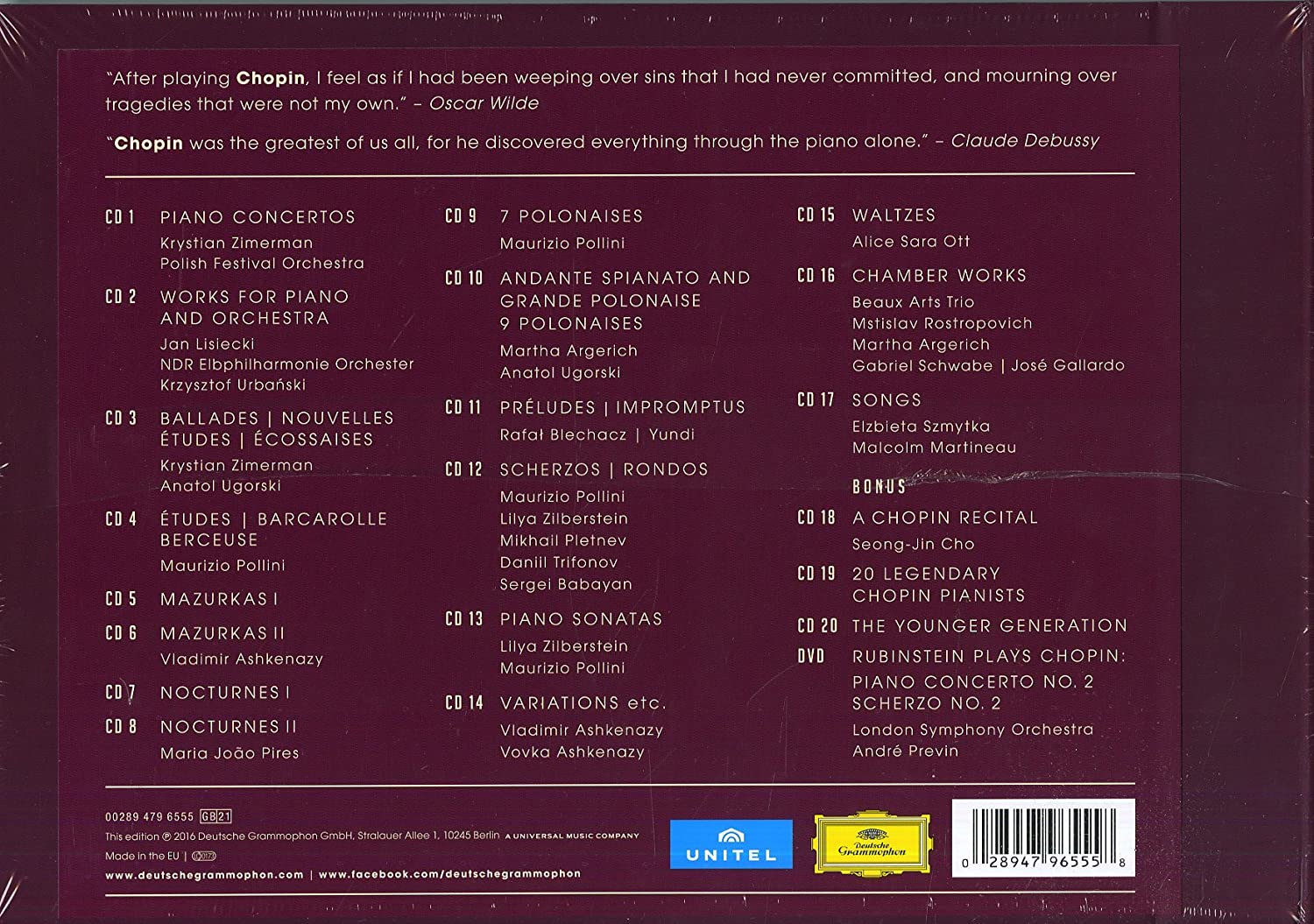 "After playing Chopin, I feel as if I had been weeping over sins that I had never committed, and mourning over tragedies that were not my own." – Oscar Wilde

"Chopin was the greatest of us all, for he discovered everything through the piano alone." – Claude Debussy

CD 1 PIANO CONCERTOS
Krystian Zimerman
Polish Festival Orchestra

CD 2 WORKS FOR PIANO AND ORCHESTRA
Jan Lisiecki
NDR Elbphilharmonie Orchester
Krzysztof Urbański

CD 3 BALLADES | NOUVELLES ÉTUDES | ÉCOSSAISES
Krystian Zimerman
Anatol Ugorski

CD 4 ÉTUDES | BARCAROLLE BERCEUSE
Maurizio Pollini

CD 5 MAZURKAS I

CD 6 MAZURKAS II
Vladimir Ashkenazy

CD 7 NOCTURNES I

CD 8 NOCTURNES II
Maria João Pires

CD 9 7 POLONAISES
Maurizio Pollini

CD 10 ANDANTE SPIANATO AND GRANDE POLONAISE 9 POLONAISES
Martha Argerich
Anatol Ugorski

CD 11 PRÉLUDES | IMPROMPTUS
Rafał Blechacz | Yundi

CD 12 SCHERZOS | RONDOS
Maurizio Pollini
Lilya Zilberstein
Mikhail Pletnev
Daniil Trifonov
Sergei Babayan

CD 13 PIANO SONATAS
Lilya Zilberstein
Maurizio Pollini

CD 14 VARIATIONS etc.
Vladimir Ashkenazy
Vovka Ashkenazy

CD 15 WALTZES
Alice Sara Ott

CD 16 CHAMBER WORKS
Beaux Arts Trio
Mstislav Rostropovich
Martha Argerich
Gabriel Schwabe | José Gallardo

CD 17 SONGS
Elzbieta Szmytka
Malcolm Martineau

BONUS
CD 18 A CHOPIN RECITAL
Seong-Jin Cho

CD 19 20 LEGENDARY CHOPIN PIANISTS

CD 20 THE YOUNGER GENERATION

DVD RUBINSTEIN PLAYS CHOPIN: PIANO CONCERTO NO. 2 SCHERZO NO. 2
London Symphony Orchestra
André Previn

00289 479 6555 GB 21
This edition ℗ 2016 Deutsche Grammophon GmbH, Stralauer Allee 1, 10245 Berlin A UNIVERSAL MUSIC COMPANY
Made in the EU |
www.deutschegrammophon.com | www.facebook.com/deutschegrammophon

UNITEL

Deutsche Grammophon

0 28947 96555 8